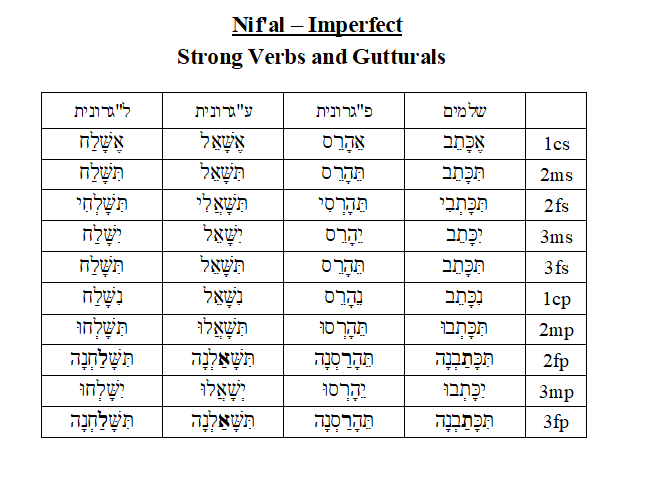 Nif'al – Imperfect

Strong Verbs and Gutturals

| ל"גרונית | ע"גרונית | פ"גרונית | שלמים | |
|---|---|---|---|---|
| אֶשָּׁלַח | אֶשָּׁאֵל | אֵהָרֵס | אֶכָּתֵב | 1cs |
| תִּשָּׁלַח | תִּשָּׁאֵל | תֵּהָרֵס | תִּכָּתֵב | 2ms |
| תִּשָּׁלְחִי | תִּשָּׁאֲלִי | תֵּהָרְסִי | תִּכָּתְבִי | 2fs |
| יִשָּׁלַח | יִשָּׁאֵל | יֵהָרֵס | יִכָּתֵב | 3ms |
| תִּשָּׁלַח | תִּשָּׁאֵל | תֵּהָרֵס | תִּכָּתֵב | 3fs |
| נִשָּׁלַח | נִשָּׁאֵל | נֵהָרֵס | נִכָּתֵב | 1cp |
| תִּשָּׁלְחוּ | תִּשָּׁאֲלוּ | תֵּהָרְסוּ | תִּכָּתְבוּ | 2mp |
| תִּשָּׁלַחְנָה | תִּשָּׁאַלְנָה | תֵּהָרַסְנָה | תִּכָּתַבְנָה | 2fp |
| יִשָּׁלְחוּ | יִשָּׁאֲלוּ | יֵהָרְסוּ | יִכָּתְבוּ | 3mp |
| תִּשָּׁלַחְנָה | תִּשָּׁאַלְנָה | תֵּהָרַסְנָה | תִּכָּתַבְנָה | 3fp |